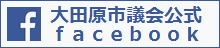 f
大田原市議会公式
facebook